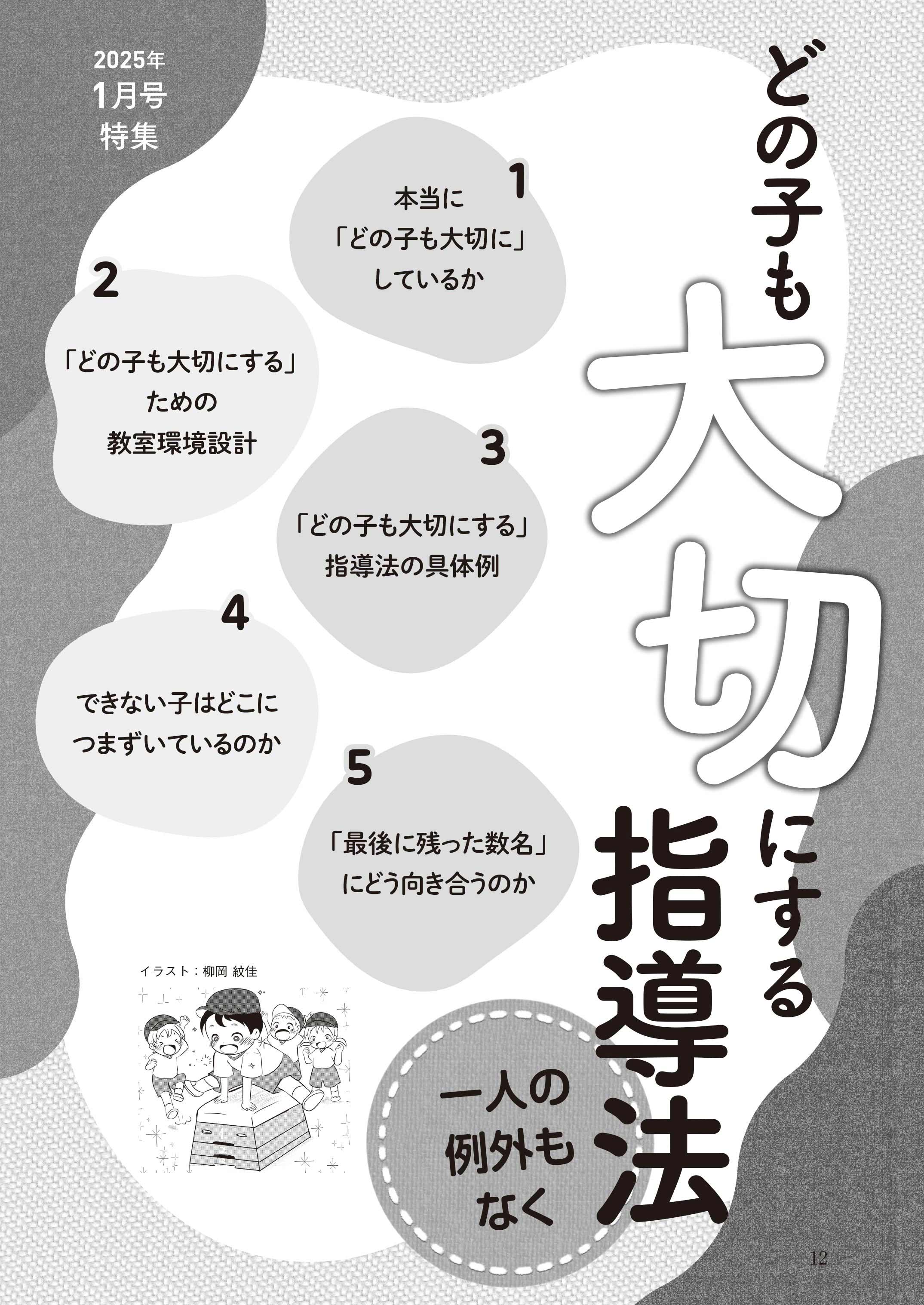 2025年
1月号
特集

どの子も大切にする指導法

一人の
例外も
なく

1
本当に
「どの子も大切に」
しているか

2
「どの子も大切にする」
ための
教室環境設計

3
「どの子も大切にする」
指導法の具体例

4
できない子はどこに
つまずいているのか

5
「最後に残った数名」
にどう向き合うのか

イラスト：柳岡 紋佳

12